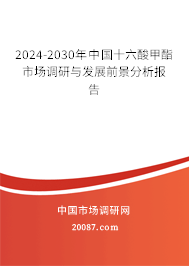 2024-2030年中国十六酸甲酯市场调研与发展前景分析报告

中国市场调研网

20087.com